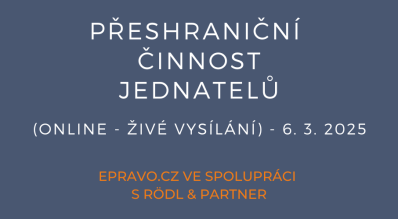 PŘESHRANIČNÍ ČINNOST JEDNATELŮ

(ONLINE - ŽIVÉ VYSÍLÁNÍ) - 6. 3. 2025

EPRAVO.CZ VE SPOLUPRÁCI S RÖDL & PARTNER